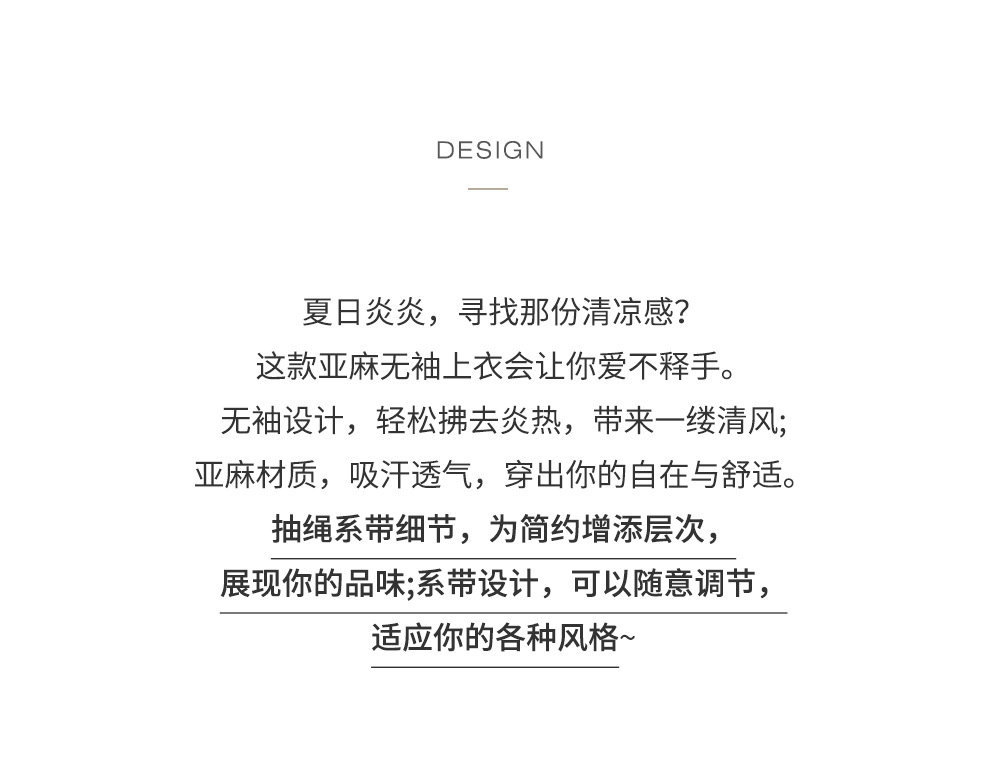 DESIGN

夏日炎炎，寻找那份清凉感?
这款亚麻无袖上衣会让你爱不释手。
无袖设计，轻松拂去炎热，带来一缕清风;
亚麻材质，吸汗透气，穿出你的自在与舒适。
抽绳系带细节，为简约增添层次，
展现你的品味;系带设计，可以随意调节，
适应你的各种风格~